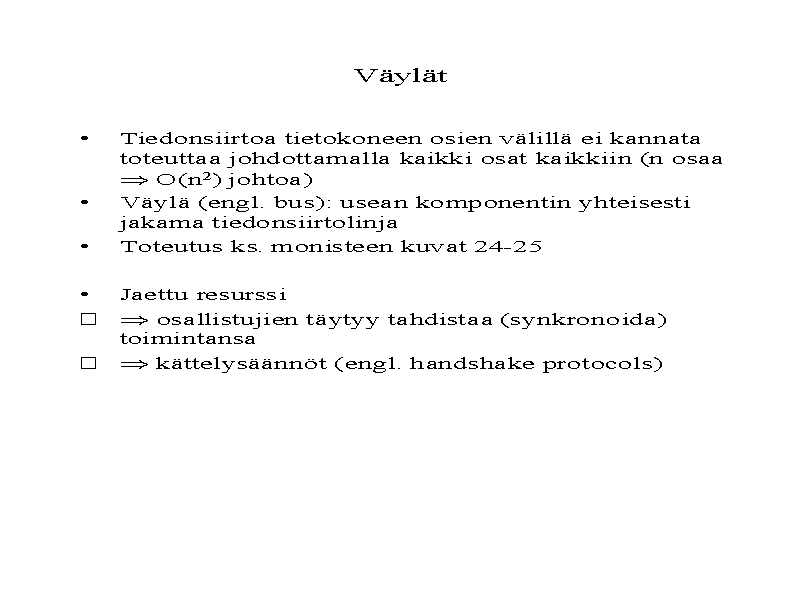 Väylät

• Tiedonsiirtoa tietokoneen osien välillä ei kannata toteuttaa johdottamalla kaikki osat kaikkiin (n osaa $\Rightarrow O(n^2)$ johtoa)
• Väylä (engl. bus): usean komponentin yhteisesti jakama tiedonsiirtolinja
• Toteutus ks. monisteen kuvat 24-25

• Jaettu resurssi
□ $\Rightarrow$ osallistujien täytyy tahdistaa (synkronoida) toimintansa
□ $\Rightarrow$ kättelysäännöt (engl. handshake protocols)